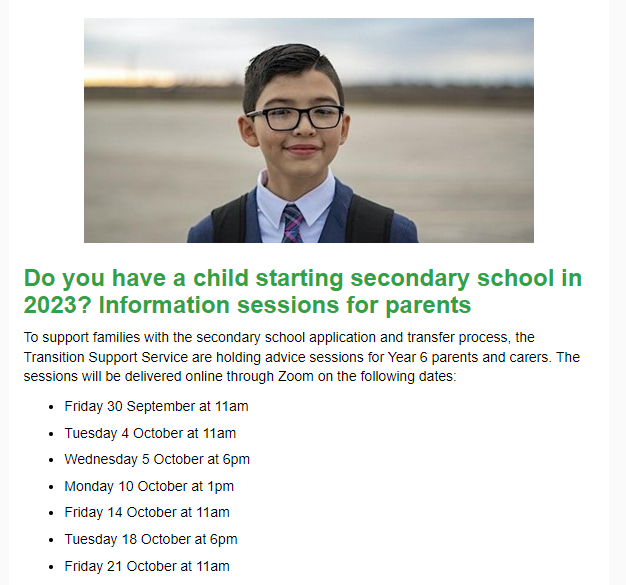 Do you have a child starting secondary school in 2023? Information sessions for parents

To support families with the secondary school application and transfer process, the Transition Support Service are holding advice sessions for Year 6 parents and carers. The sessions will be delivered online through Zoom on the following dates:

- Friday 30 September at 11am
- Tuesday 4 October at 11am
- Wednesday 5 October at 6pm
- Monday 10 October at 1pm
- Friday 14 October at 11am
- Tuesday 18 October at 6pm
- Friday 21 October at 11am